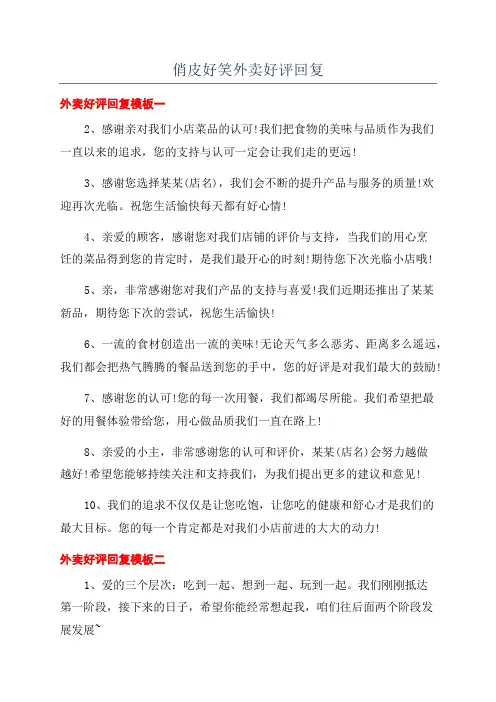 俏皮好笑外卖好评回复

外卖好评回复模板一

2、感谢亲对我们小店菜品的认可!我们把食物的美味与品质作为我们一直以来的追求，您的支持与认可一定会让我们走的更远!

3、感谢您选择某某(店名)，我们会不断的提升产品与服务的质量!欢迎再次光临。祝您生活愉快每天都有好心情!

4、亲爱的顾客，感谢您对我们店铺的评价与支持，当我们的用心烹饪的菜品得到您的肯定时，是我们最开心的时刻!期待您下次光临小店哦!

5、亲，非常感谢您对我们产品的支持与喜爱!我们近期还推出了某某新品，期待您下次的尝试，祝您生活愉快!

6、一流的食材创造出一流的美味!无论天气多么恶劣、距离多么遥远，我们都会把热气腾腾的餐品送到您的手中，您的好评是对我们最大的鼓励!

7、感谢您的认可!您的每一次用餐，我们都竭尽所能。我们希望把最好的用餐体验带给您，用心做品质我们一直在路上!

8、亲爱的小主，非常感谢您的认可和评价，某某(店名)会努力越做越好!希望您能够持续关注和支持我们，为我们提出更多的建议和意见!

10、我们的追求不仅仅是让您吃饱，让您吃的健康和舒心才是我们的最大目标。您的每一个肯定都是对我们小店前进的大大的动力!

外卖好评回复模板二

1、爱的三个层次：吃到一起、想到一起、玩到一起。我们刚刚抵达第一阶段，接下来的日子，希望你能经常想起我，咱们往后面两个阶段发展发展~